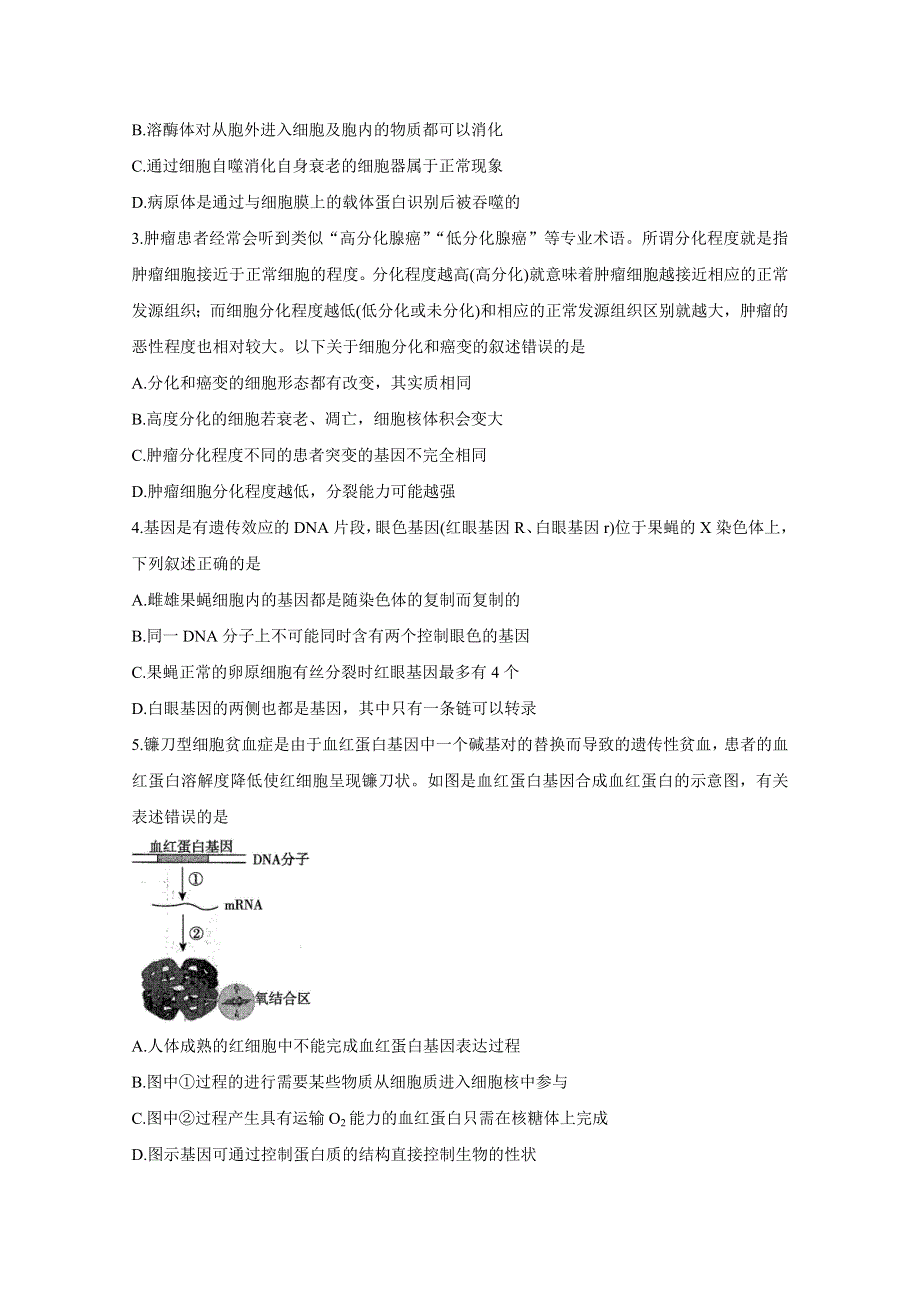 B.溶酶体对从胞外进入细胞及胞内的物质都可以消化

C.通过细胞自噬消化自身衰老的细胞器属于正常现象

D.病原体是通过与细胞膜上的载体蛋白识别后被吞噬的

3.肿瘤患者经常会听到类似“高分化腺癌”“低分化腺癌”等专业术语。所谓分化程度就是指肿瘤细胞接近于正常细胞的程度。分化程度越高(高分化)就意味着肿瘤细胞越接近相应的正常发源组织；而细胞分化程度越低(低分化或未分化)和相应的正常发源组织区别就越大，肿瘤的恶性程度也相对较大。以下关于细胞分化和癌变的叙述错误的是

A.分化和癌变的细胞形态都有改变，其实质相同

B.高度分化的细胞若衰老、凋亡，细胞核体积会变大

C.肿瘤分化程度不同的患者突变的基因不完全相同

D.肿瘤细胞分化程度越低，分裂能力可能越强

4.基因是有遗传效应的 DNA 片段，眼色基因(红眼基因 R、白眼基因 r)位于果蝇的 X 染色体上，下列叙述正确的是

A.雌雄果蝇细胞内的基因都是随染色体的复制而复制的

B.同一 DNA 分子上不可能同时含有两个控制眼色的基因

C.果蝇正常的卵原细胞有丝分裂时红眼基因最多有 4 个

D.白眼基因的两侧也都是基因，其中只有一条链可以转录

5.镰刀型细胞贫血症是由于血红蛋白基因中一个碱基对的替换而导致的遗传性贫血，患者的血红蛋白溶解度降低使红细胞呈现镰刀状。如图是血红蛋白基因合成血红蛋白的示意图，有关表述错误的是

血红蛋白基因
DNA分子
①
mRNA
②
氧结合区

A.人体成熟的红细胞中不能完成血红蛋白基因表达过程

B.图中①过程的进行需要某些物质从细胞质进入细胞核中参与

C.图中②过程产生具有运输 $O_2$ 能力的血红蛋白只需在核糖体上完成

D.图示基因可通过控制蛋白质的结构直接控制生物的性状